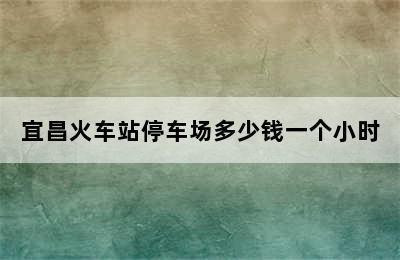 宜昌火车站停车场多少钱一个小时